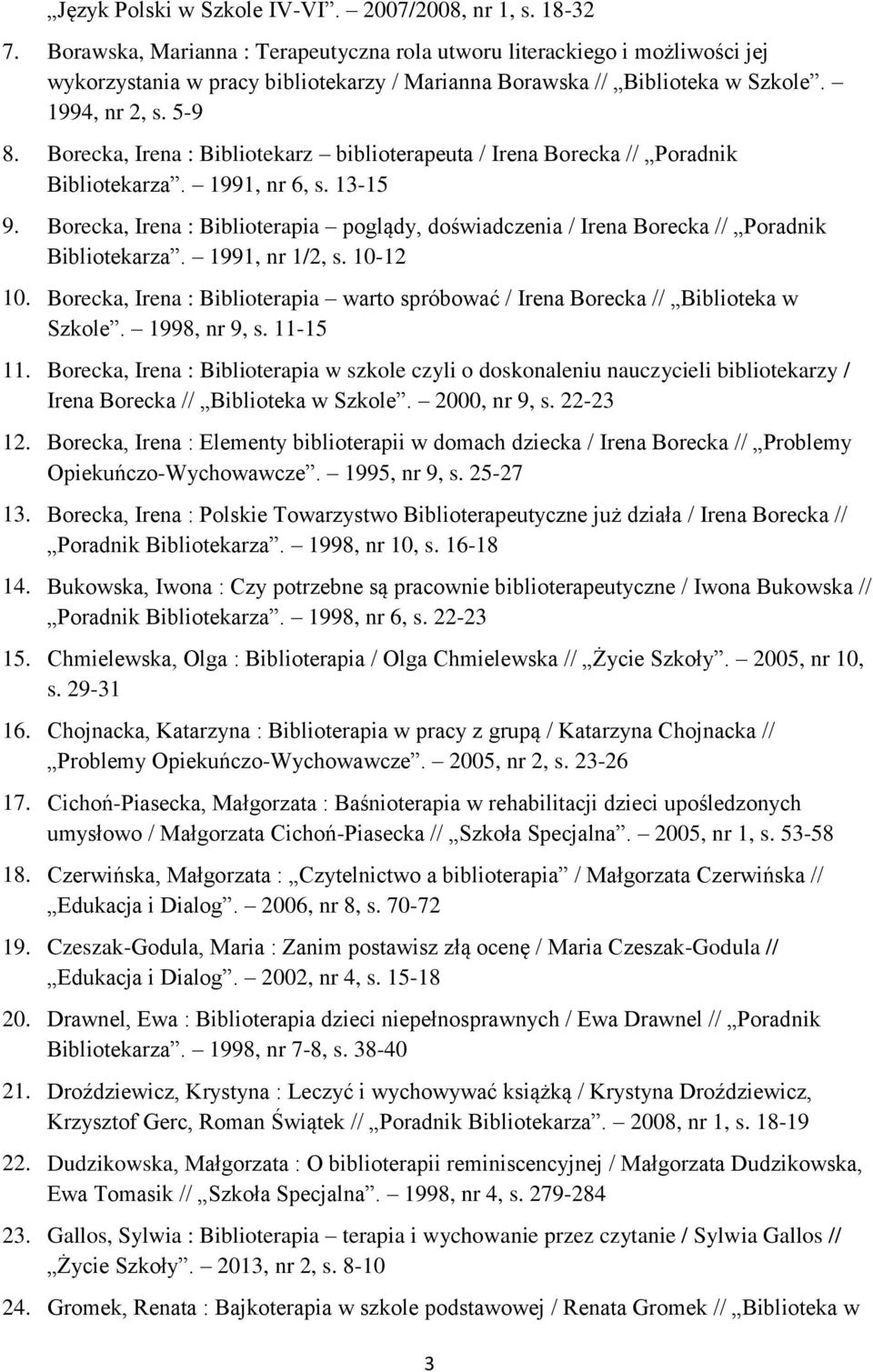 „Język Polski w Szkole IV-VI”. – 2007/2008, nr 1, s. 18-32

7. Borawska, Marianna : Terapeutyczna rola utworu literackiego i możliwości jej wykorzystania w pracy bibliotekarzy / Marianna Borawska // „Biblioteka w Szkole”. – 1994, nr 2, s. 5-9

8. Borecka, Irena : Bibliotekarz – biblioterapeuta / Irena Borecka // „Poradnik Bibliotekarza”. – 1991, nr 6, s. 13-15

9. Borecka, Irena : Biblioterapia – poglądy, doświadczenia / Irena Borecka // „Poradnik Bibliotekarza”. – 1991, nr 1/2, s. 10-12

10. Borecka, Irena : Biblioterapia – warto spróbować / Irena Borecka // „Biblioteka w Szkole”. – 1998, nr 9, s. 11-15

11. Borecka, Irena : Biblioterapia w szkole czyli o doskonaleniu nauczycieli bibliotekarzy / Irena Borecka // „Biblioteka w Szkole”. – 2000, nr 9, s. 22-23

12. Borecka, Irena : Elementy biblioterapii w domach dziecka / Irena Borecka // „Problemy Opiekuńczo-Wychowawcze”. – 1995, nr 9, s. 25-27

13. Borecka, Irena : Polskie Towarzystwo Biblioterapeutyczne już działa / Irena Borecka // „Poradnik Bibliotekarza”. – 1998, nr 10, s. 16-18

14. Bukowska, Iwona : Czy potrzebne są pracownie biblioterapeutyczne / Iwona Bukowska // „Poradnik Bibliotekarza”. – 1998, nr 6, s. 22-23

15. Chmielewska, Olga : Biblioterapia / Olga Chmielewska // „Życie Szkoły”. – 2005, nr 10, s. 29-31

16. Chojnacka, Katarzyna : Biblioterapia w pracy z grupą / Katarzyna Chojnacka // „Problemy Opiekuńczo-Wychowawcze”. – 2005, nr 2, s. 23-26

17. Cichoń-Piasecka, Małgorzata : Baśnioterapia w rehabilitacji dzieci upośledzonych umysłowo / Małgorzata Cichoń-Piasecka // „Szkoła Specjalna”. – 2005, nr 1, s. 53-58

18. Czerwińska, Małgorzata : „Czytelnictwo a biblioterapia” / Małgorzata Czerwińska // „Edukacja i Dialog”. – 2006, nr 8, s. 70-72

19. Czeszak-Godula, Maria : Zanim postawisz złą ocenę / Maria Czeszak-Godula // „Edukacja i Dialog”. – 2002, nr 4, s. 15-18

20. Drawnel, Ewa : Biblioterapia dzieci niepełnosprawnych / Ewa Drawnel // „Poradnik Bibliotekarza”. – 1998, nr 7-8, s. 38-40

21. Droździewicz, Krystyna : Leczyć i wychowywać książką / Krystyna Droździewicz, Krzysztof Gerc, Roman Świątek // „Poradnik Bibliotekarza”. – 2008, nr 1, s. 18-19

22. Dudzikowska, Małgorzata : O biblioterapii reminiscencyjnej / Małgorzata Dudzikowska, Ewa Tomasik // „Szkoła Specjalna”. – 1998, nr 4, s. 279-284

23. Gallos, Sylwia : Biblioterapia – terapia i wychowanie przez czytanie / Sylwia Gallos // „Życie Szkoły”. – 2013, nr 2, s. 8-10

24. Gromek, Renata : Bajkoterapia w szkole podstawowej / Renata Gromek // „Biblioteka w

3